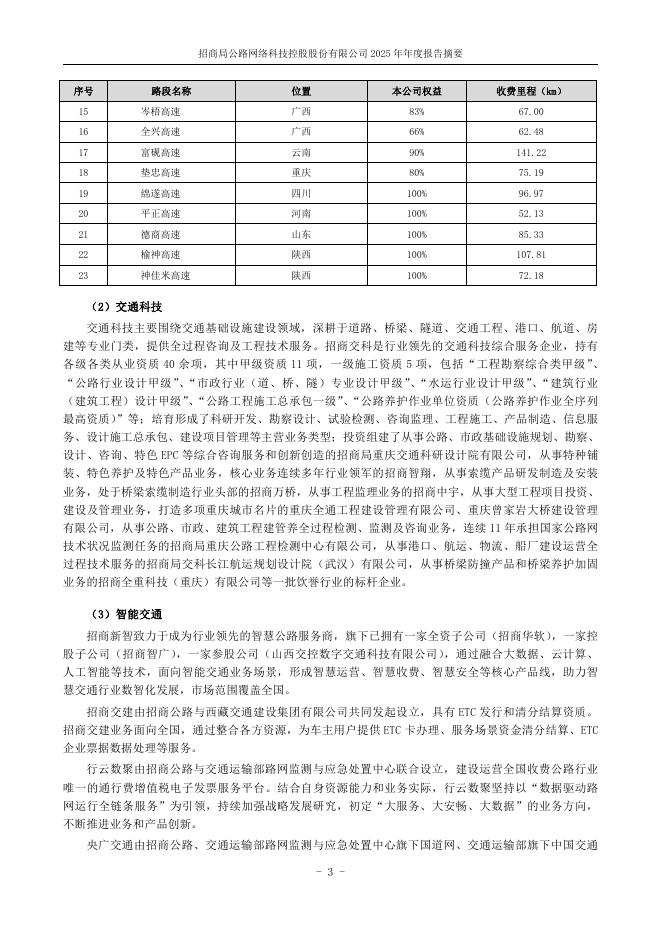 招商局公路网络科技控股股份有限公司 2025 年年度报告摘要

| 序号 | 路段名称 | 位置 | 本公司权益 | 收费里程（km） |
|---|---|---|---|---|
| 15 | 岑梧高速 | 广西 | 83% | 67.00 |
| 16 | 全兴高速 | 广西 | 66% | 62.48 |
| 17 | 富砚高速 | 云南 | 90% | 141.22 |
| 18 | 垫忠高速 | 重庆 | 80% | 75.19 |
| 19 | 绵遂高速 | 四川 | 100% | 96.97 |
| 20 | 平正高速 | 河南 | 100% | 52.13 |
| 21 | 德商高速 | 山东 | 100% | 85.33 |
| 22 | 榆神高速 | 陕西 | 100% | 107.81 |
| 23 | 神佳米高速 | 陕西 | 100% | 72.18 |

（2）交通科技

交通科技主要围绕交通基础设施建设领域，深耕于道路、桥梁、隧道、交通工程、港口、航道、房建等专业门类，提供全过程咨询及工程技术服务。招商交科是行业领先的交通科技综合服务企业，持有各级各类从业资质 40 余项，其中甲级资质 11 项，一级施工资质 5 项，包括“工程勘察综合类甲级”、“公路行业设计甲级”、“市政行业（道、桥、隧）专业设计甲级”、“水运行业设计甲级”、“建筑行业（建筑工程）设计甲级”、“公路工程施工总承包一级”、“公路养护作业单位资质（公路养护作业全序列最高资质）”等；培育形成了科研开发、勘察设计、试验检测、咨询监理、工程施工、产品制造、信息服务、设计施工总承包、建设项目管理等主营业务类型；投资组建了从事公路、市政基础设施规划、勘察、设计、咨询、特色 EPC 等综合咨询服务和创新创造的招商局重庆交通科研设计院有限公司，从事特种铺装、特色养护及特色产品业务，核心业务连续多年行业领军的招商智翔，从事索缆产品研发制造及安装业务，处于桥梁索缆制造行业头部的招商万桥，从事工程监理业务的招商中宇，从事大型工程项目投资、建设及管理业务，打造多项重庆城市名片的重庆全通工程建设管理有限公司、重庆曾家岩大桥建设管理有限公司，从事公路、市政、建筑工程建管养全过程检测、监测及咨询业务，连续 11 年承担国家公路网技术状况监测任务的招商局重庆公路工程检测中心有限公司，从事港口、航运、物流、船厂建设运营全过程技术服务的招商局交科长江航运规划设计院（武汉）有限公司，从事桥梁防撞产品和桥梁养护加固业务的招商全重科技（重庆）有限公司等一批饮誉行业的标杆企业。

（3）智能交通

招商新智致力于成为行业领先的智慧公路服务商，旗下已拥有一家全资子公司（招商华软），一家控股子公司（招商智广），一家参股公司（山西交控数字交通科技有限公司），通过融合大数据、云计算、人工智能等技术，面向智能交通业务场景，形成智慧运营、智慧收费、智慧安全等核心产品线，助力智慧交通行业数智化发展，市场范围覆盖全国。

招商交建由招商公路与西藏交通建设集团有限公司共同发起设立，具有 ETC 发行和清分结算资质。招商交建业务面向全国，通过整合各方资源，为车主用户提供 ETC 卡办理、服务场景资金清分结算、ETC 企业票据数据处理等服务。

行云数聚由招商公路与交通运输部路网监测与应急处置中心联合设立，建设运营全国收费公路行业唯一的通行费增值税电子发票服务平台。结合自身资源能力和业务实际，行云数聚坚持以“数据驱动路网运行全链条服务”为引领，持续加强战略发展研究，初定“大服务、大安畅、大数据”的业务方向，不断推进业务和产品创新。

央广交通由招商公路、交通运输部路网监测与应急处置中心旗下国道网、交通运输部旗下中国交通

- 3 -